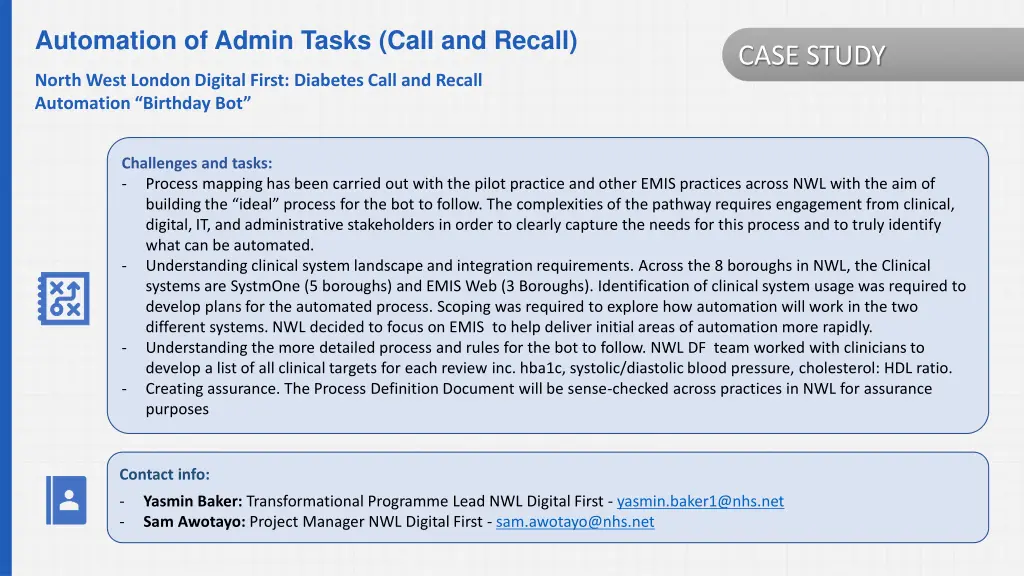 Automation of Admin Tasks (Call and Recall)

CASE STUDY

North West London Digital First: Diabetes Call and Recall Automation “Birthday Bot”

Challenges and tasks:
- Process mapping has been carried out with the pilot practice and other EMIS practices across NWL with the aim of building the “ideal” process for the bot to follow. The complexities of the pathway requires engagement from clinical, digital, IT, and administrative stakeholders in order to clearly capture the needs for this process and to truly identify what can be automated.
- Understanding clinical system landscape and integration requirements. Across the 8 boroughs in NWL, the Clinical systems are SystmOne (5 boroughs) and EMIS Web (3 Boroughs). Identification of clinical system usage was required to develop plans for the automated process. Scoping was required to explore how automation will work in the two different systems. NWL decided to focus on EMIS to help deliver initial areas of automation more rapidly.
- Understanding the more detailed process and rules for the bot to follow. NWL DF team worked with clinicians to develop a list of all clinical targets for each review inc. hba1c, systolic/diastolic blood pressure, cholesterol: HDL ratio.
- Creating assurance. The Process Definition Document will be sense-checked across practices in NWL for assurance purposes

Contact info:
- Yasmin Baker: Transformational Programme Lead NWL Digital First - yasmin.baker1@nhs.net
- Sam Awotayo: Project Manager NWL Digital First - sam.awotayo@nhs.net